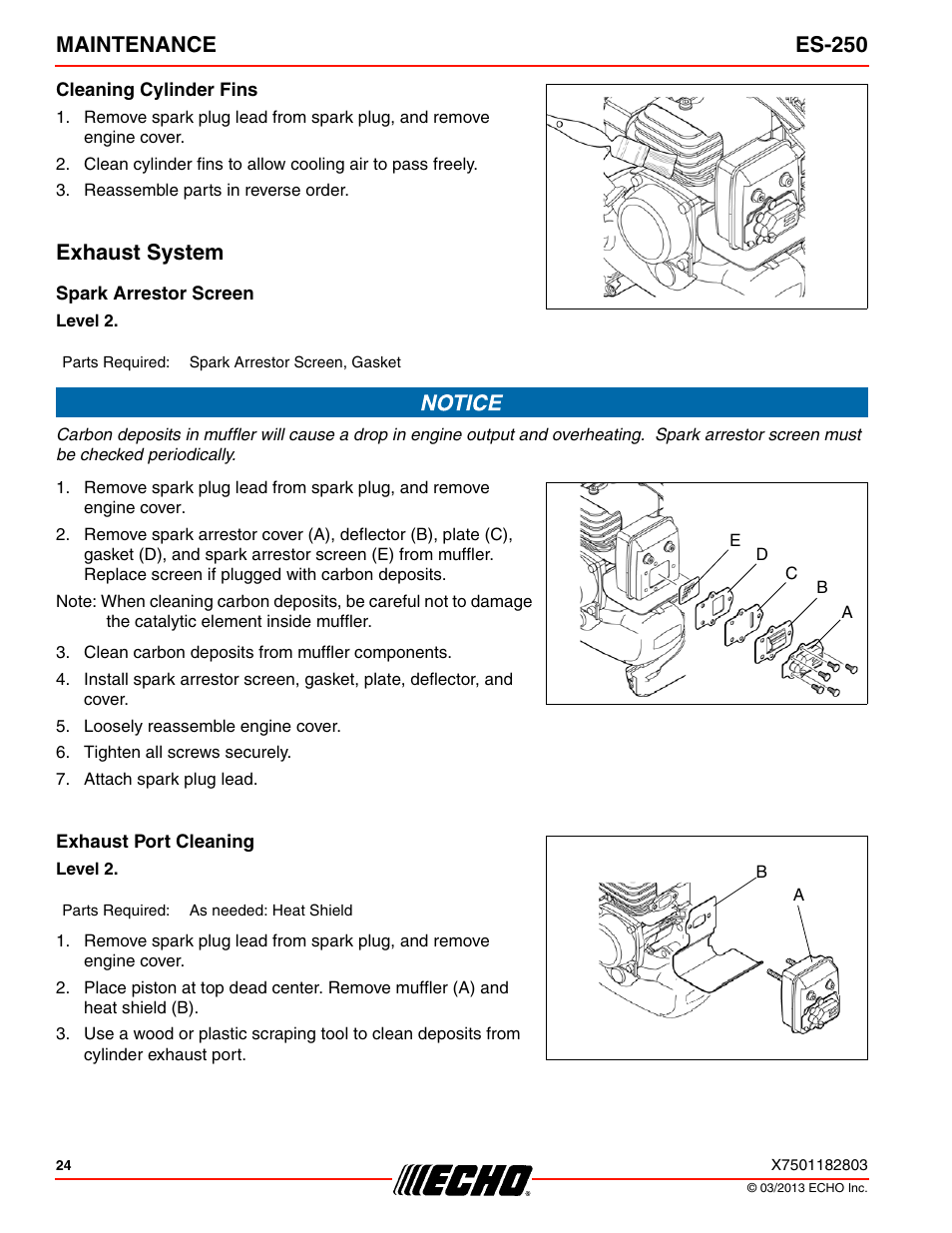 MAINTENANCE

ES-250

Cleaning Cylinder Fins

1. Remove spark plug lead from spark plug, and remove engine cover.

2. Clean cylinder fins to allow cooling air to pass freely.

3. Reassemble parts in reverse order.

Exhaust System

Spark Arrestor Screen

Level 2.

Parts Required: Spark Arrestor Screen, Gasket

NOTICE

Carbon deposits in muffler will cause a drop in engine output and overheating. Spark arrestor screen must be checked periodically.

1. Remove spark plug lead from spark plug, and remove engine cover.

2. Remove spark arrestor cover (A), deflector (B), plate (C), gasket (D), and spark arrestor screen (E) from muffler. Replace screen if plugged with carbon deposits.

Note: When cleaning carbon deposits, be careful not to damage the catalytic element inside muffler.

3. Clean carbon deposits from muffler components.

4. Install spark arrestor screen, gasket, plate, deflector, and cover.

5. Loosely reassemble engine cover.

6. Tighten all screws securely.

7. Attach spark plug lead.

E
D
C
B
A

Exhaust Port Cleaning

Level 2.

Parts Required: As needed: Heat Shield

1. Remove spark plug lead from spark plug, and remove engine cover.

2. Place piston at top dead center. Remove muffler (A) and heat shield (B).

3. Use a wood or plastic scraping tool to clean deposits from cylinder exhaust port.

B
A

24

ECHO

X7501182803

© 03/2013 ECHO Inc.